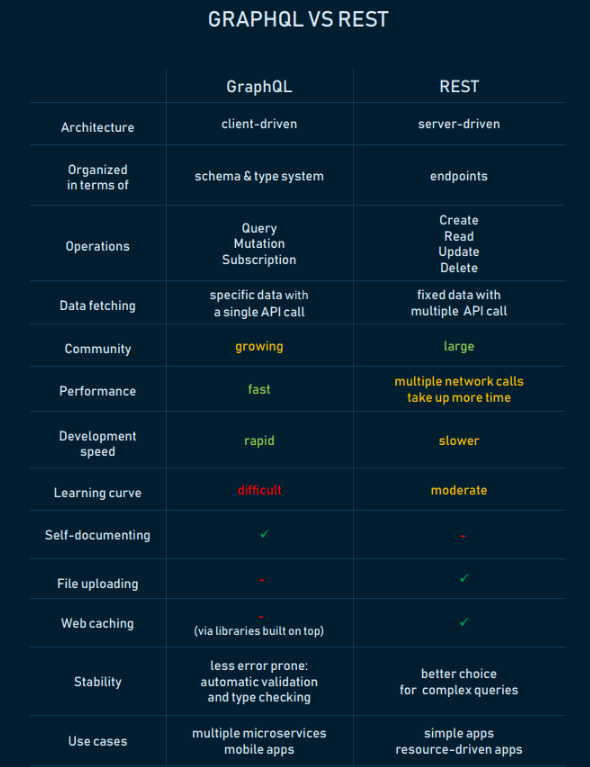 GRAPHQL VS REST

| | GraphQL | REST |
|---|---|---|
| Architecture | client-driven | server-driven |
| Organized in terms of | schema & type system | endpoints |
| Operations | Query Mutation Subscription | Create Read Update Delete |
| Data fetching | specific data with a single API call | fixed data with multiple API call |
| Community | growing | large |
| Performance | fast | multiple network calls take up more time |
| Development speed | rapid | slower |
| Learning curve | difficult | moderate |
| Self-documenting | ✓ | - |
| File uploading | - | ✓ |
| Web caching | - (via libraries built on top) | ✓ |
| Stability | less error prone: automatic validation and type checking | better choice for complex queries |
| Use cases | multiple microservices mobile apps | simple apps resource-driven apps |